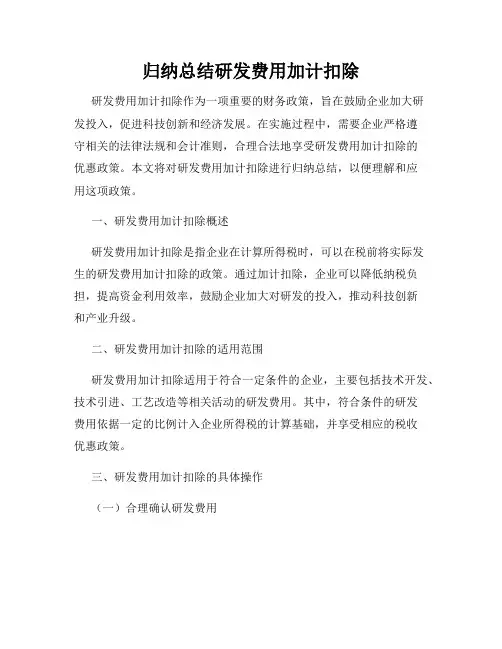 归纳总结研发费用加计扣除

研发费用加计扣除作为一项重要的财务政策，旨在鼓励企业加大研发投入，促进科技创新和经济发展。在实施过程中，需要企业严格遵守相关的法律法规和会计准则，合理合法地享受研发费用加计扣除的优惠政策。本文将对研发费用加计扣除进行归纳总结，以便理解和应用这项政策。

一、研发费用加计扣除概述

研发费用加计扣除是指企业在计算所得税时，可以在税前将实际发生的研发费用加计扣除的政策。通过加计扣除，企业可以降低纳税负担，提高资金利用效率，鼓励企业加大对研发的投入，推动科技创新和产业升级。

二、研发费用加计扣除的适用范围

研发费用加计扣除适用于符合一定条件的企业，主要包括技术开发、技术引进、工艺改造等相关活动的研发费用。其中，符合条件的研发费用依据一定的比例计入企业所得税的计算基础，并享受相应的税收优惠政策。

三、研发费用加计扣除的具体操作

（一）合理确认研发费用